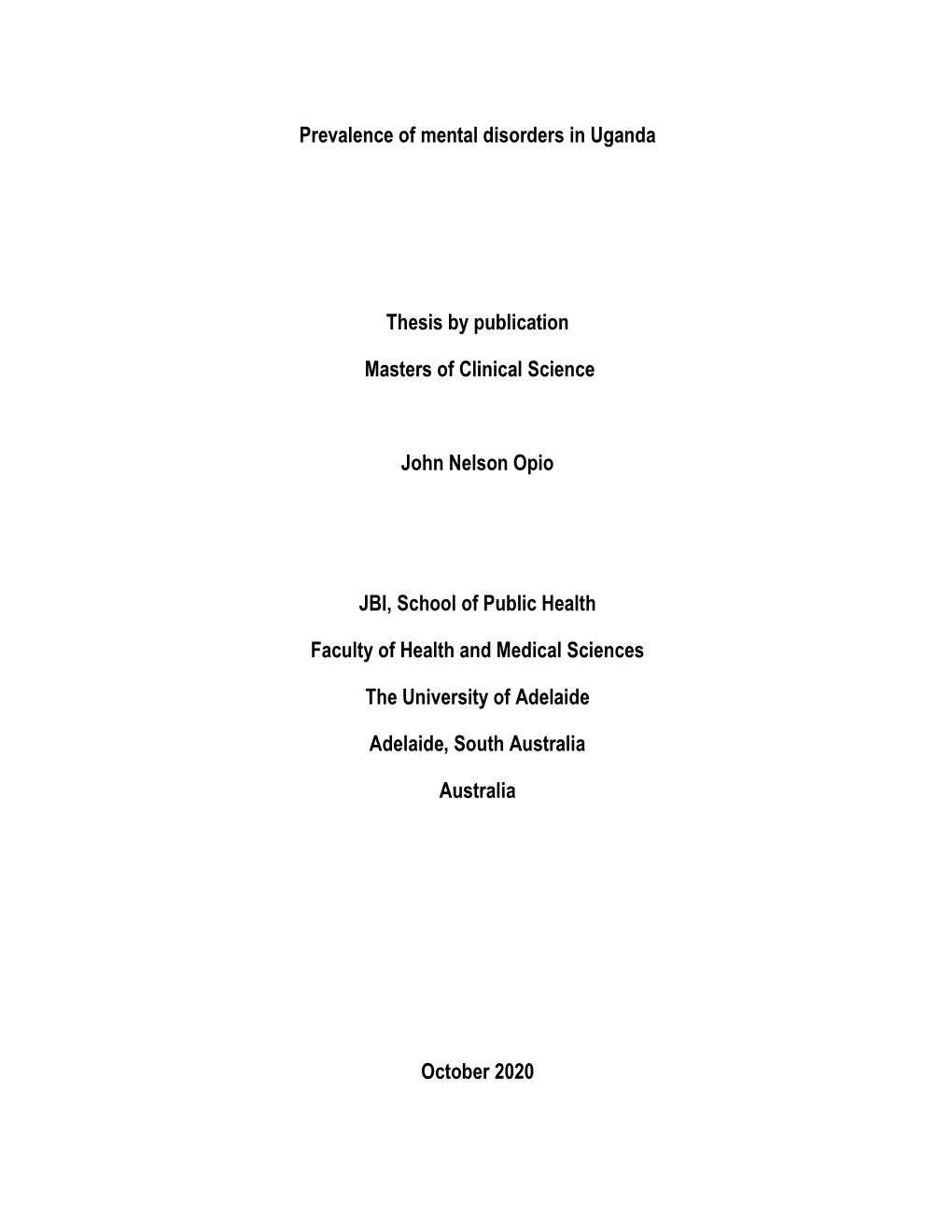 Prevalence of mental disorders in Uganda

Thesis by publication

Masters of Clinical Science

John Nelson Opio

JBI, School of Public Health

Faculty of Health and Medical Sciences

The University of Adelaide

Adelaide, South Australia

Australia

October 2020